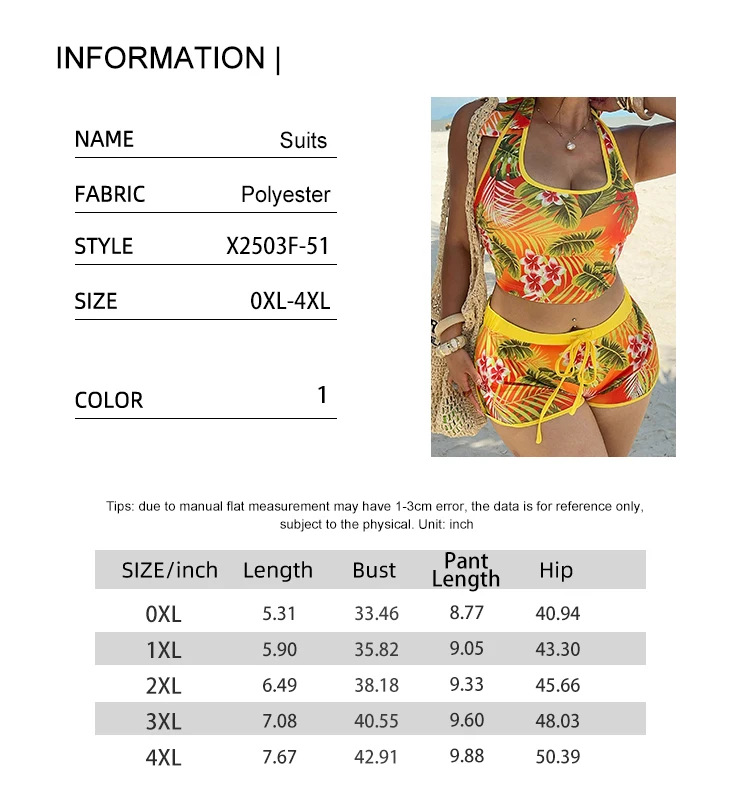 INFORMATION |

NAME Suits

FABRIC Polyester

STYLE X2503F-51

SIZE 0XL-4XL

COLOR 1

Tips: due to manual flat measurement may have 1-3cm error, the data is for reference only, subject to the physical. Unit: inch

| SIZE/inch | Length | Bust | Pant Length | Hip |
|---|---|---|---|---|
| 0XL | 5.31 | 33.46 | 8.77 | 40.94 |
| 1XL | 5.90 | 35.82 | 9.05 | 43.30 |
| 2XL | 6.49 | 38.18 | 9.33 | 45.66 |
| 3XL | 7.08 | 40.55 | 9.60 | 48.03 |
| 4XL | 7.67 | 42.91 | 9.88 | 50.39 |